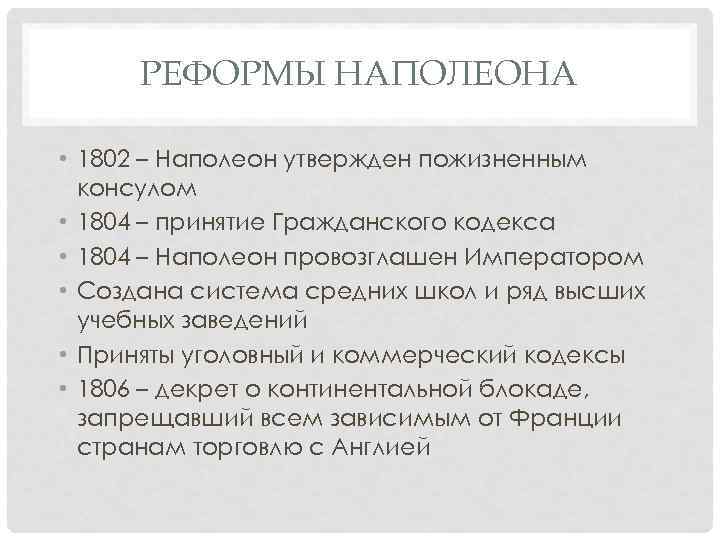 РЕФОРМЫ НАПОЛЕОНА

• 1802 – Наполеон утвержден пожизненным консулом
• 1804 – принятие Гражданского кодекса
• 1804 – Наполеон провозглашен Императором
• Создана система средних школ и ряд высших учебных заведений
• Приняты уголовный и коммерческий кодексы
• 1806 – декрет о континентальной блокаде, запрещавший всем зависимым от Франции странам торговлю с Англией